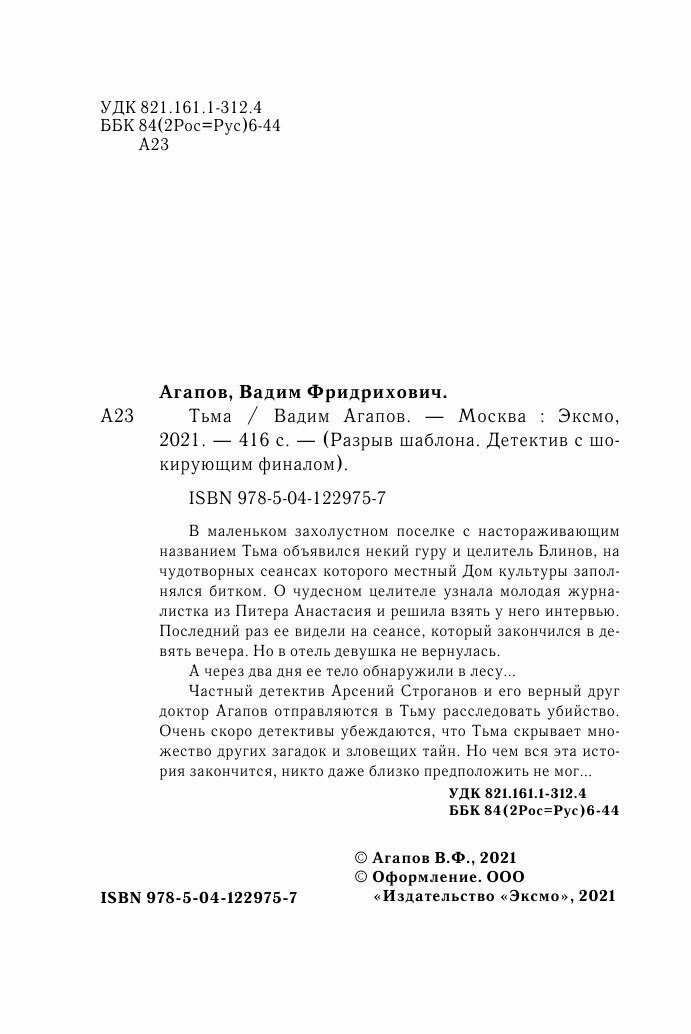 УДК 821.161.1-312.4
ББК 84(2Рос=Рус)6-44
А23

Агапов, Вадим Фридрихович.

А23 Тьма / Вадим Агапов. — Москва : Эксмо, 2021. — 416 с. — (Разрыв шаблона. Детектив с шокирующим финалом).

ISBN 978-5-04-122975-7

В маленьком захолустном поселке с настораживающим названием Тьма объявился некий гуру и целитель Блинов, на чудотворных сеансах которого местный Дом культуры заполнялся битком. О чудесном целителе узнала молодая журналистка из Питера Анастасия и решила взять у него интервью. Последний раз ее видели на сеансе, который закончился в девять вечера. Но в отель девушка не вернулась.

А через два дня ее тело обнаружили в лесу...

Частный детектив Арсений Строганов и его верный друг доктор Агапов отправляются в Тьму расследовать убийство. Очень скоро детективы убеждаются, что Тьма скрывает множество других загадок и зловещих тайн. Но чем вся эта история закончится, никто даже близко предположить не мог...

УДК 821.161.1-312.4
ББК 84(2Рос=Рус)6-44

© Агапов В.Ф., 2021
© Оформление. ООО «Издательство «Эксмо», 2021

ISBN 978-5-04-122975-7